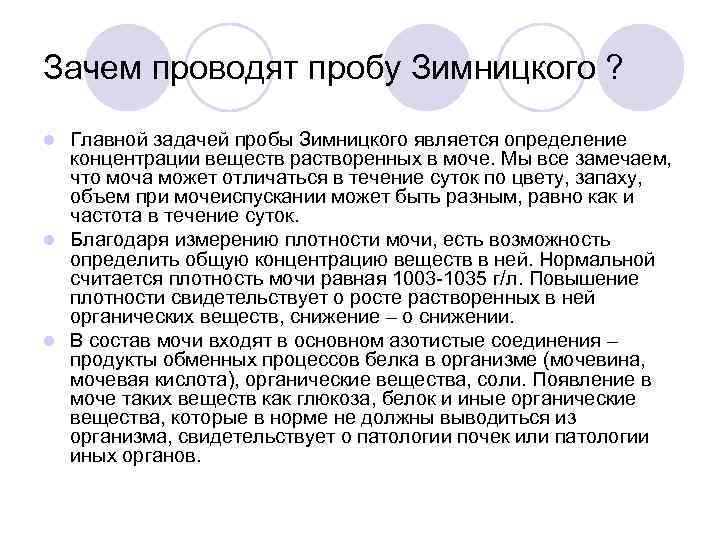 Зачем проводят пробу Зимницкого ?

Главной задачей пробы Зимницкого является определение концентрации веществ растворенных в моче. Мы все замечаем, что моча может отличаться в течение суток по цвету, запаху, объем при мочеиспускании может быть разным, равно как и частота в течение суток.

Благодаря измерению плотности мочи, есть возможность определить общую концентрацию веществ в ней. Нормальной считается плотность мочи равная 1003-1035 г/л. Повышение плотности свидетельствует о росте растворенных в ней органических веществ, снижение – о снижении.

В состав мочи входят в основном азотистые соединения – продукты обменных процессов белка в организме (мочевина, мочевая кислота), органические вещества, соли. Появление в моче таких веществ как глюкоза, белок и иные органические вещества, которые в норме не должны выводиться из организма, свидетельствует о патологии почек или патологии иных органов.